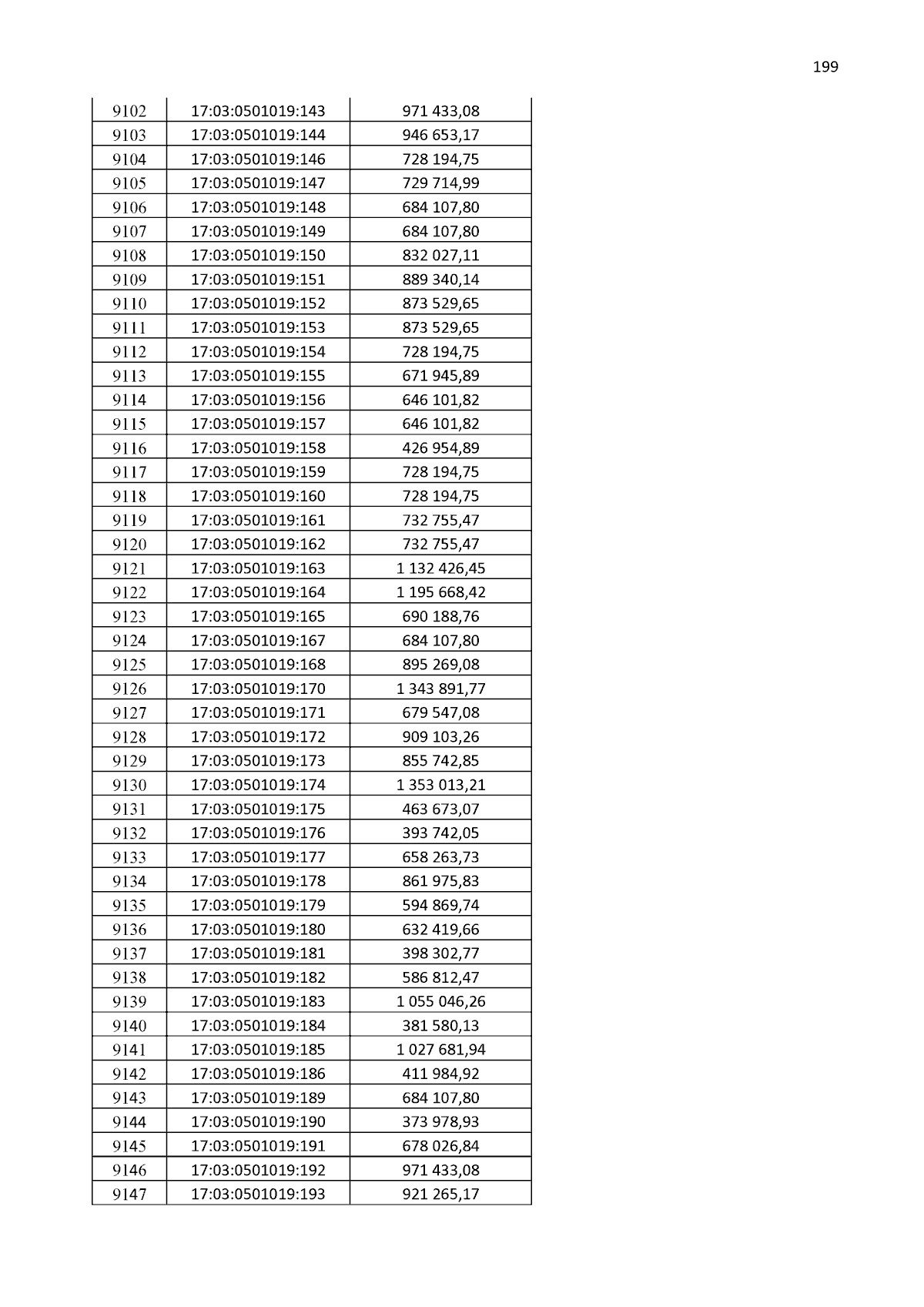 199

| 9102 | 17:03:0501019:143 | 971 433,08 |
|---|---|---|
| 9103 | 17:03:0501019:144 | 946 653,17 |
| 9104 | 17:03:0501019:146 | 728 194,75 |
| 9105 | 17:03:0501019:147 | 729 714,99 |
| 9106 | 17:03:0501019:148 | 684 107,80 |
| 9107 | 17:03:0501019:149 | 684 107,80 |
| 9108 | 17:03:0501019:150 | 832 027,11 |
| 9109 | 17:03:0501019:151 | 889 340,14 |
| 9110 | 17:03:0501019:152 | 873 529,65 |
| 9111 | 17:03:0501019:153 | 873 529,65 |
| 9112 | 17:03:0501019:154 | 728 194,75 |
| 9113 | 17:03:0501019:155 | 671 945,89 |
| 9114 | 17:03:0501019:156 | 646 101,82 |
| 9115 | 17:03:0501019:157 | 646 101,82 |
| 9116 | 17:03:0501019:158 | 426 954,89 |
| 9117 | 17:03:0501019:159 | 728 194,75 |
| 9118 | 17:03:0501019:160 | 728 194,75 |
| 9119 | 17:03:0501019:161 | 732 755,47 |
| 9120 | 17:03:0501019:162 | 732 755,47 |
| 9121 | 17:03:0501019:163 | 1 132 426,45 |
| 9122 | 17:03:0501019:164 | 1 195 668,42 |
| 9123 | 17:03:0501019:165 | 690 188,76 |
| 9124 | 17:03:0501019:167 | 684 107,80 |
| 9125 | 17:03:0501019:168 | 895 269,08 |
| 9126 | 17:03:0501019:170 | 1 343 891,77 |
| 9127 | 17:03:0501019:171 | 679 547,08 |
| 9128 | 17:03:0501019:172 | 909 103,26 |
| 9129 | 17:03:0501019:173 | 855 742,85 |
| 9130 | 17:03:0501019:174 | 1 353 013,21 |
| 9131 | 17:03:0501019:175 | 463 673,07 |
| 9132 | 17:03:0501019:176 | 393 742,05 |
| 9133 | 17:03:0501019:177 | 658 263,73 |
| 9134 | 17:03:0501019:178 | 861 975,83 |
| 9135 | 17:03:0501019:179 | 594 869,74 |
| 9136 | 17:03:0501019:180 | 632 419,66 |
| 9137 | 17:03:0501019:181 | 398 302,77 |
| 9138 | 17:03:0501019:182 | 586 812,47 |
| 9139 | 17:03:0501019:183 | 1 055 046,26 |
| 9140 | 17:03:0501019:184 | 381 580,13 |
| 9141 | 17:03:0501019:185 | 1 027 681,94 |
| 9142 | 17:03:0501019:186 | 411 984,92 |
| 9143 | 17:03:0501019:189 | 684 107,80 |
| 9144 | 17:03:0501019:190 | 373 978,93 |
| 9145 | 17:03:0501019:191 | 678 026,84 |
| 9146 | 17:03:0501019:192 | 971 433,08 |
| 9147 | 17:03:0501019:193 | 921 265,17 |